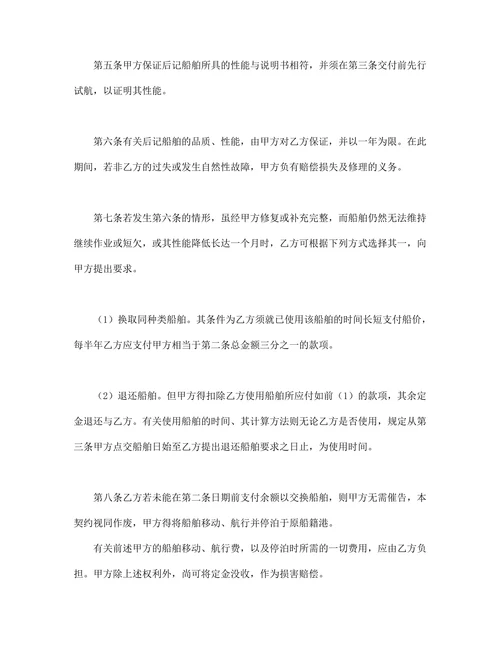 第五条甲方保证后记船舶所具的性能与说明书相符，并须在第三条交付前先行试航，以证明其性能。

第六条有关后记船舶的品质、性能，由甲方对乙方保证，并以一年为限。在此期间，若非乙方的过失或发生自然性故障，甲方负有赔偿损失及修理的义务。

第七条若发生第六条的情形，虽经甲方修复或补充完整，而船舶仍然无法维持继续作业或短欠，或其性能降低长达一个月时，乙方可根据下列方式选择其一，向甲方提出要求。

（1）换取同种类船舶。其条件为乙方须就已使用该船舶的时间长短支付船价，每半年乙方应支付甲方相当于第二条总金额三分之一的款项。

（2）退还船舶。但甲方得扣除乙方使用船舶所应付如前（1）的款项，其余定金退还与乙方。有关使用船舶的时间、其计算方法则无论乙方是否使用，规定从第三条甲方点交船舶日始至乙方提出退还船舶要求之日止，为使用时间。

第八条乙方若未能在第二条日期前支付余额以交换船舶，则甲方无需催告，本契约视同作废，甲方得将船舶移动、航行并停泊于原船籍港。

有关前述甲方的船舶移动、航行费，以及停泊时所需的一切费用，应由乙方负担。甲方除上述权利外，尚可将定金没收，作为损害赔偿。